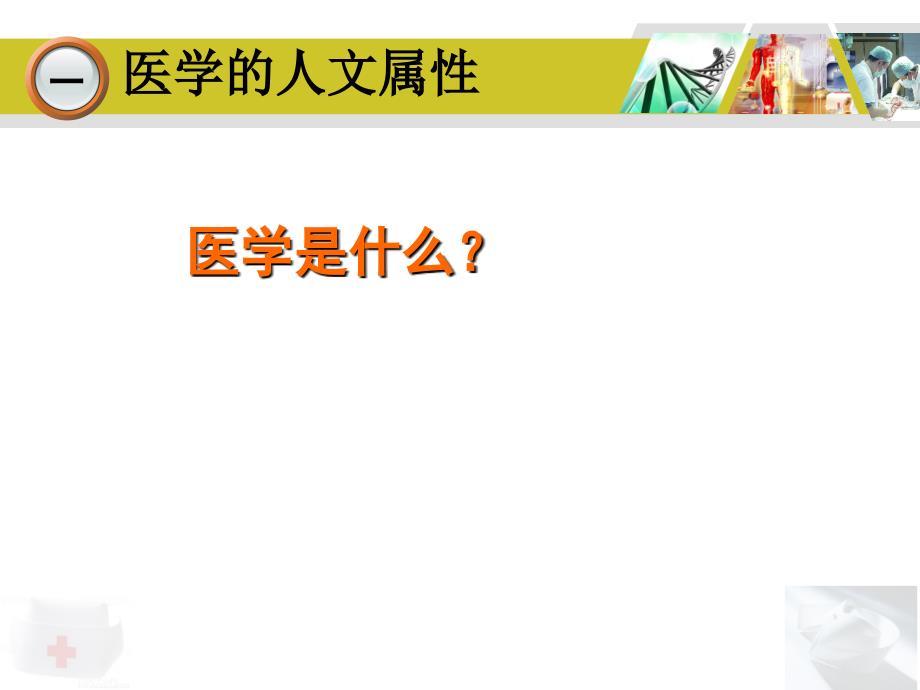 一 医学的人文属性

医学是什么？